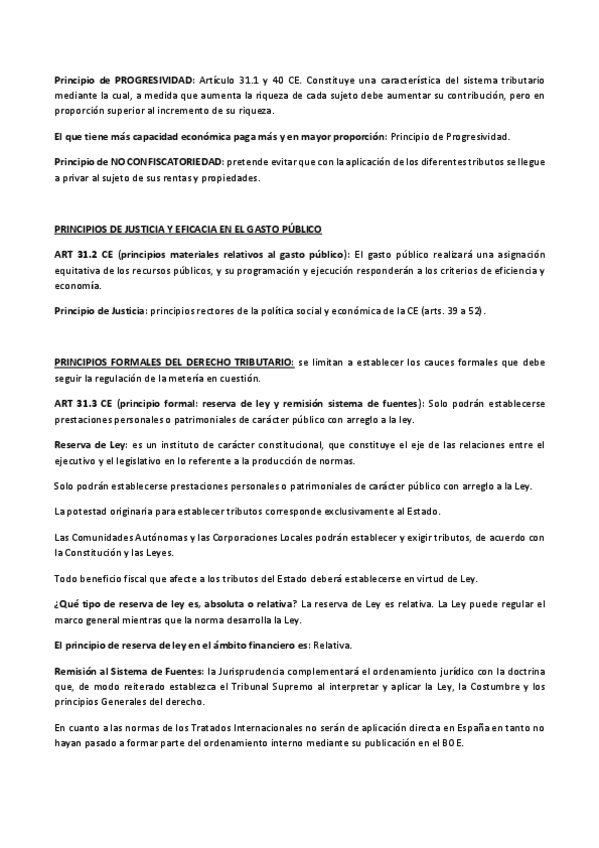 Principio de PROGRESIVIDAD: Artículo 31.1 y 40 CE. Constituye una característica del sistema tributario mediante la cual, a medida que aumenta la riqueza de cada sujeto debe aumentar su contribución, pero en proporción superior al incremento de su riqueza.

El que tiene más capacidad económica paga más y en mayor proporción: Principio de Progresividad.

Principio de NO CONFISCATORIEDAD: pretende evitar que con la aplicación de los diferentes tributos se llegue a privar al sujeto de sus rentas y propiedades.

PRINCIPIOS DE JUSTICIA Y EFICACIA EN EL GASTO PÚBLICO

ART 31.2 CE (principios materiales relativos al gasto público): El gasto público realizará una asignación equitativa de los recursos públicos, y su programación y ejecución responderán a los criterios de eficiencia y economía.

Principio de Justicia: principios rectores de la política social y económica de la CE (arts. 39 a 52).

PRINCIPIOS FORMALES DEL DERECHO TRIBUTARIO: se limitan a establecer los cauces formales que debe seguir la regulación de la metería en cuestión.

ART 31.3 CE (principio formal: reserva de ley y remisión sistema de fuentes): Solo podrán establecerse prestaciones personales o patrimoniales de carácter público con arreglo a la ley.

Reserva de Ley: es un instituto de carácter constitucional, que constituye el eje de las relaciones entre el ejecutivo y el legislativo en lo referente a la producción de normas.

Solo podrán establecerse prestaciones personales o patrimoniales de carácter público con arreglo a la Ley.

La potestad originaria para establecer tributos corresponde exclusivamente al Estado.

Las Comunidades Autónomas y las Corporaciones Locales podrán establecer y exigir tributos, de acuerdo con la Constitución y las Leyes.

Todo beneficio fiscal que afecte a los tributos del Estado deberá establecerse en virtud de Ley.

¿Qué tipo de reserva de ley es, absoluta o relativa? La reserva de Ley es relativa. La Ley puede regular el marco general mientras que la norma desarrolla la Ley.

El principio de reserva de ley en el ámbito financiero es: Relativa.

Remisión al Sistema de Fuentes: la Jurisprudencia complementará el ordenamiento jurídico con la doctrina que, de modo reiterado establezca el Tribunal Supremo al interpretar y aplicar la Ley, la Costumbre y los principios Generales del derecho.

En cuanto a las normas de los Tratados Internacionales no serán de aplicación directa en España en tanto no hayan pasado a formar parte del ordenamiento interno mediante su publicación en el BOE.